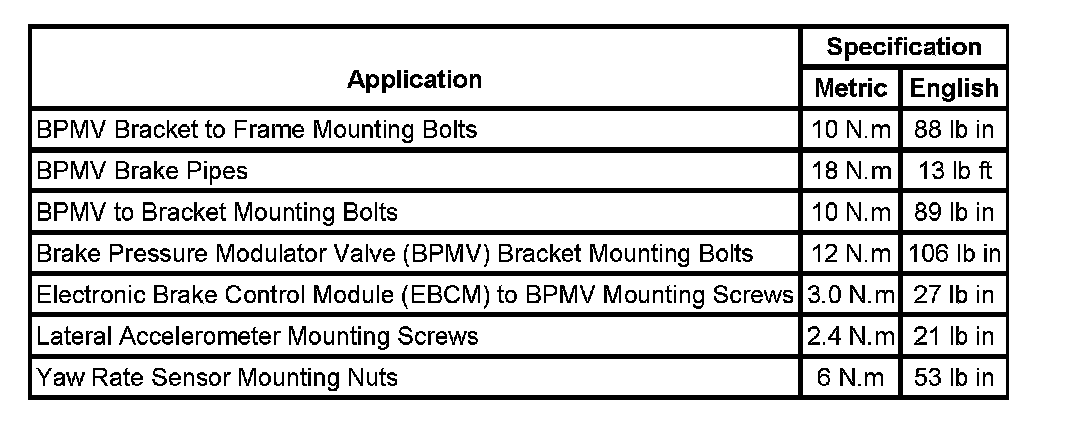 | Application | Specification | |
|---|---|---|
| | Metric | English |
| BPMV Bracket to Frame Mounting Bolts | 10 N.m | 88 lb in |
| BPMV Brake Pipes | 18 N.m | 13 lb ft |
| BPMV to Bracket Mounting Bolts | 10 N.m | 89 lb in |
| Brake Pressure Modulator Valve (BPMV) Bracket Mounting Bolts | 12 N.m | 106 lb in |
| Electronic Brake Control Module (EBCM) to BPMV Mounting Screws | 3.0 N.m | 27 lb in |
| Lateral Accelerometer Mounting Screws | 2.4 N.m | 21 lb in |
| Yaw Rate Sensor Mounting Nuts | 6 N.m | 53 lb in |